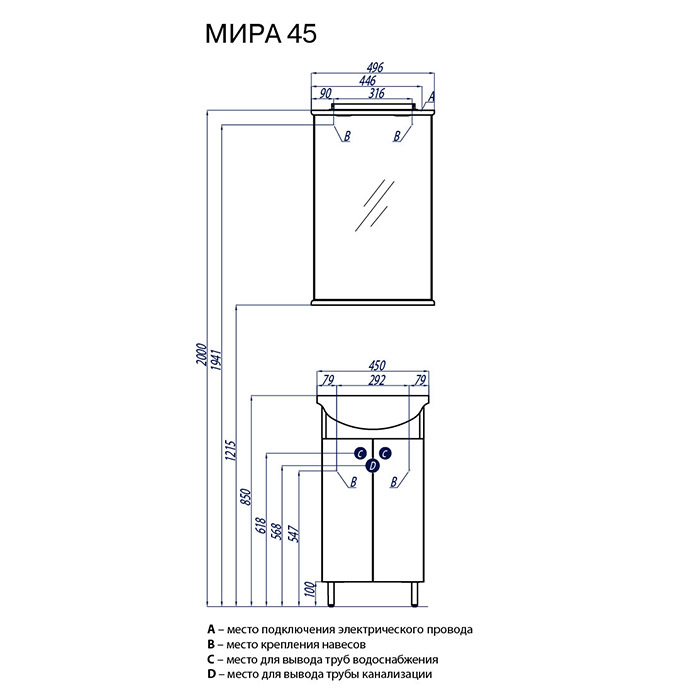 МИРА 45

496
446
90
316
A
B
B

2000
1941
1215
850
618
568
547
100

450
79
292
79
C
C
D
B
B

A – место подключения электрического провода
B – место крепления навесов
C – место для вывода труб водоснабжения
D – место для вывода трубы канализации